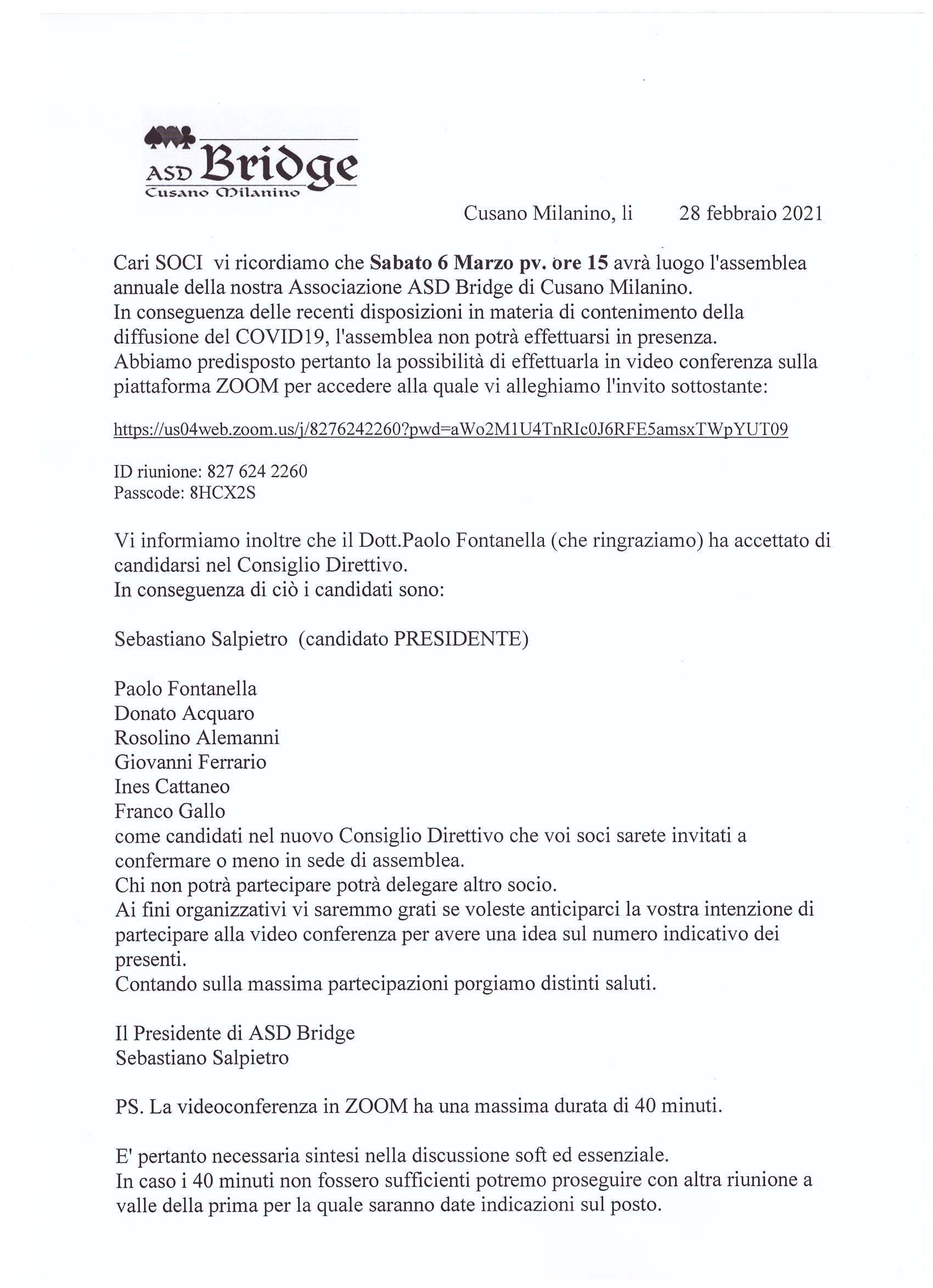 ASD Bridge
Cusano Milanino

Cusano Milanino, li 28 febbraio 2021

Cari SOCI vi ricordiamo che Sabato 6 Marzo pv. ore 15 avrà luogo l'assemblea annuale della nostra Associazione ASD Bridge di Cusano Milanino.
In conseguenza delle recenti disposizioni in materia di contenimento della diffusione del COVID19, l'assemblea non potrà effettuarsi in presenza.
Abbiamo predisposto pertanto la possibilità di effettuarla in video conferenza sulla piattaforma ZOOM per accedere alla quale vi alleghiamo l'invito sottostante:

https://us04web.zoom.us/j/8276242260?pwd=aWo2M1U4TnRIc0J6RFE5amsxTWpYUT09

ID riunione: 827 624 2260
Passcode: 8HCX2S

Vi informiamo inoltre che il Dott.Paolo Fontanella (che ringraziamo) ha accettato di candidarsi nel Consiglio Direttivo.
In conseguenza di ciò i candidati sono:

Sebastiano Salpietro (candidato PRESIDENTE)

Paolo Fontanella
Donato Acquaro
Rosolino Alemanni
Giovanni Ferrario
Ines Cattaneo
Franco Gallo
come candidati nel nuovo Consiglio Direttivo che voi soci sarete invitati a confermare o meno in sede di assemblea.
Chi non potrà partecipare potrà delegare altro socio.
Ai fini organizzativi vi saremmo grati se voleste anticiparci la vostra intenzione di partecipare alla video conferenza per avere una idea sul numero indicativo dei presenti.
Contando sulla massima partecipazioni porgiamo distinti saluti.

Il Presidente di ASD Bridge
Sebastiano Salpietro

PS. La videoconferenza in ZOOM ha una massima durata di 40 minuti.

E' pertanto necessaria sintesi nella discussione soft ed essenziale.
In caso i 40 minuti non fossero sufficienti potremo proseguire con altra riunione a valle della prima per la quale saranno date indicazioni sul posto.